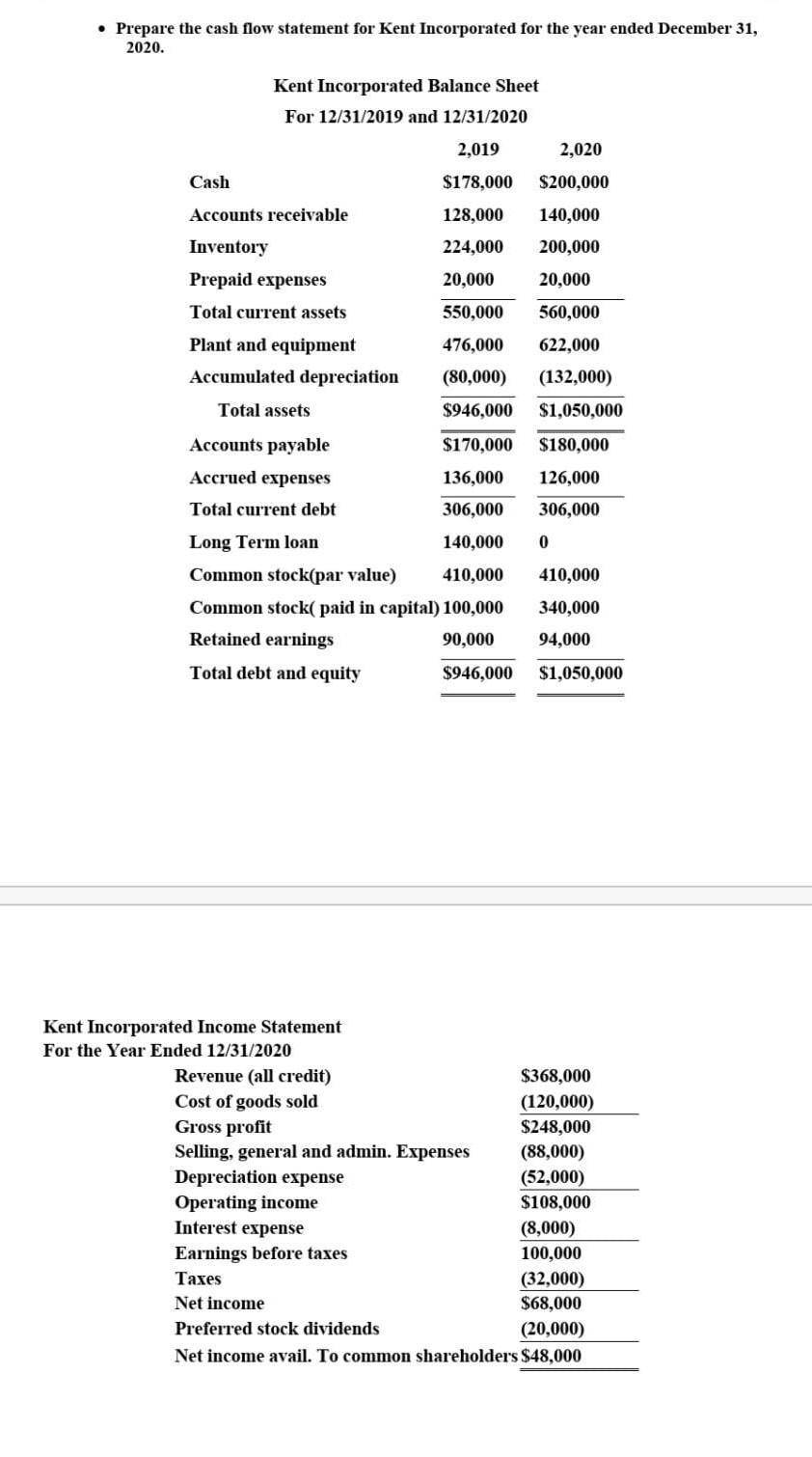 • Prepare the cash flow statement for Kent Incorporated for the year ended December 31, 2020.

Kent Incorporated Balance Sheet
For 12/31/2019 and 12/31/2020

| | 2,019 | 2,020 |
|---|---|---|
| Cash | \$178,000 | \$200,000 |
| Accounts receivable | 128,000 | 140,000 |
| Inventory | 224,000 | 200,000 |
| Prepaid expenses | 20,000 | 20,000 |
| Total current assets | 550,000 | 560,000 |
| Plant and equipment | 476,000 | 622,000 |
| Accumulated depreciation | (80,000) | (132,000) |
| Total assets | \$946,000 | \$1,050,000 |
| Accounts payable | \$170,000 | \$180,000 |
| Accrued expenses | 136,000 | 126,000 |
| Total current debt | 306,000 | 306,000 |
| Long Term loan | 140,000 | 0 |
| Common stock(par value) | 410,000 | 410,000 |
| Common stock( paid in capital) | 100,000 | 340,000 |
| Retained earnings | 90,000 | 94,000 |
| Total debt and equity | \$946,000 | \$1,050,000 |

Kent Incorporated Income Statement
For the Year Ended 12/31/2020

| | |
|---|---|
| Revenue (all credit) | \$368,000 |
| Cost of goods sold | (120,000) |
| Gross profit | \$248,000 |
| Selling, general and admin. Expenses | (88,000) |
| Depreciation expense | (52,000) |
| Operating income | \$108,000 |
| Interest expense | (8,000) |
| Earnings before taxes | 100,000 |
| Taxes | (32,000) |
| Net income | \$68,000 |
| Preferred stock dividends | (20,000) |
| Net income avail. To common shareholders | \$48,000 |